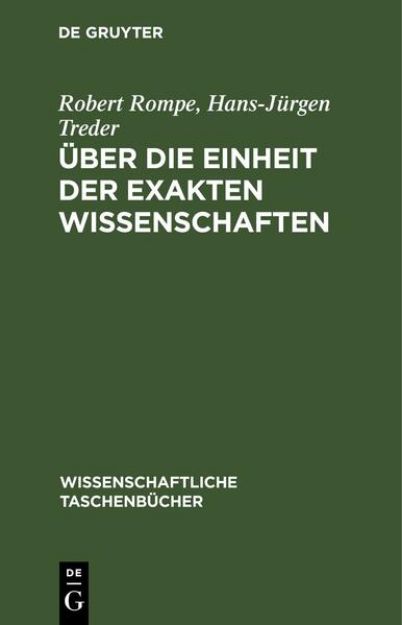 DE GRUYTER

Robert Rompe, Hans-Jürgen Treder

ÜBER DIE EINHEIT DER EXAKTEN WISSENSCHAFTEN

WISSENSCHAFTLICHE TASCHENBÜCHER

DE G